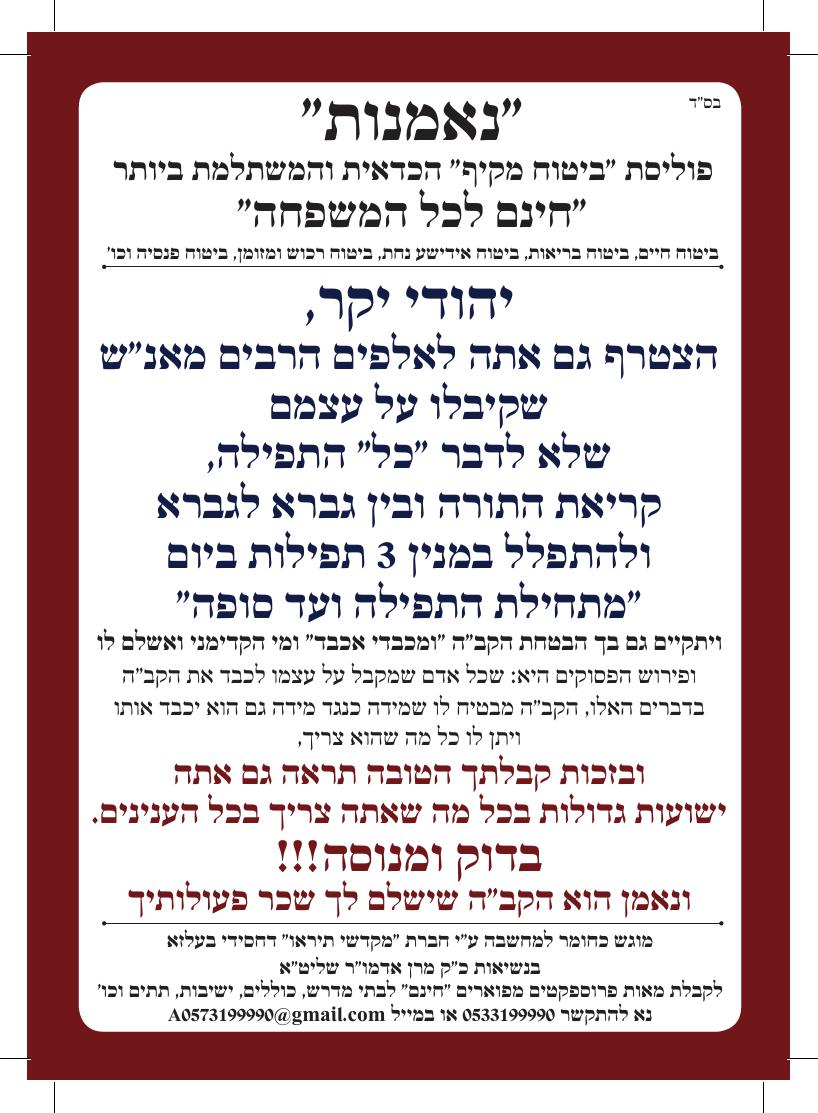 בס"ד

"נאמנות"

פוליסת "ביטוח מקיף" הכדאית והמשתלמת ביותר

"חינם לכל המשפחה"

ביטוח חיים, ביטוח בריאות, ביטוח אידישע נחת, ביטוח רכוש ומזומן, ביטוח פנסיה וכו'

יהודי יקר,

הצטרף גם אתה לאלפים הרבים מאנ"ש

שקיבלו על עצמם

שלא לדבר "כל" התפילה,

קריאת התורה ובין גברא לגברא

ולהתפלל במנין 3 תפילות ביום

"מתחילת התפילה ועד סופה"

ויתקיים גם בך הבטחת הקב"ה "ומכבדי אכבד" ומי הקדימני ואשלם לו

ופירוש הפסוקים היא: שכל אדם שמקבל על עצמו לכבד את הקב"ה בדברים האלו, הקב"ה מבטיח לו שמידה כנגד מידה גם הוא יכבד אותו ויתן לו כל מה שהוא צריך,

ובזכות קבלתך הטובה תראה גם אתה ישועות גדולות בכל מה שאתה צריך בכל הענינים.

בדוק ומנוסה!!!

ונאמן הוא הקב"ה שישלם לך שכר פעולותיך

מוגש כחומר למחשבה ע"י חברת "מקדשי תיראו" דחסידי בעלזא

בנשיאות כ"ק מרן אדמו"ר שליט"א

לקבלת מאות פרוספקטים מפוארים "חינם" לבתי מדרש, כוללים, ישיבות, תתים וכו'

נא להתקשר 0533199990 או במייל A0573199990@gmail.com